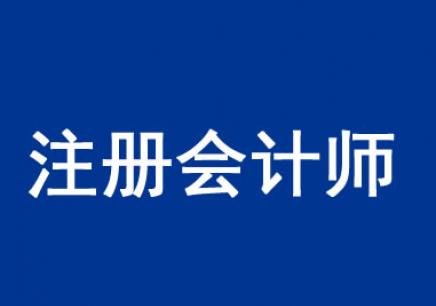 注册会计师